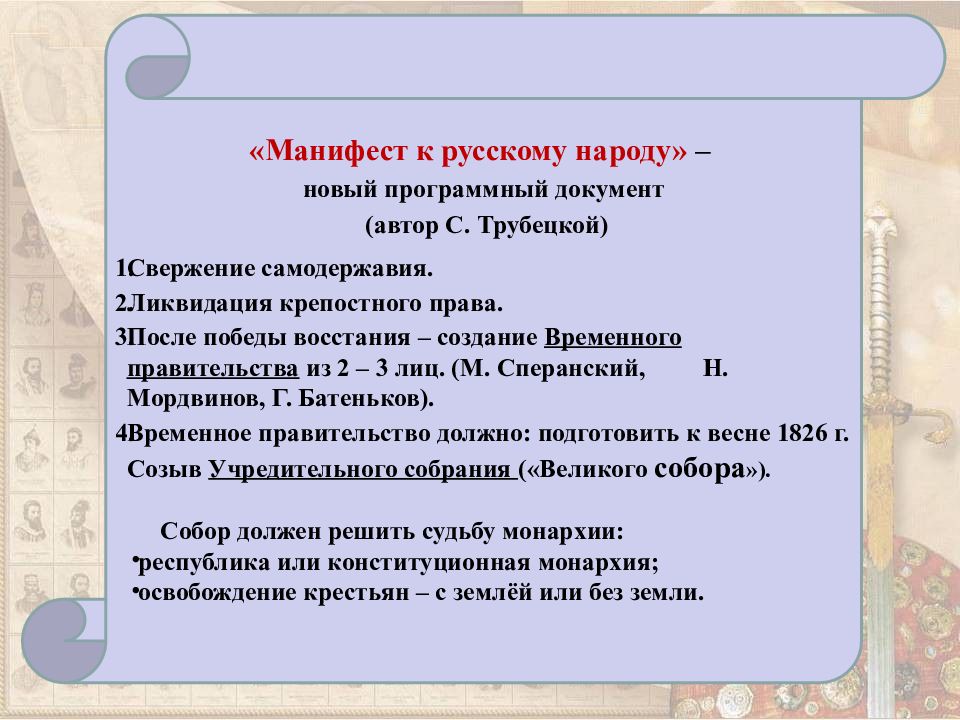 «Манифест к русскому народу» –
новый программный документ
(автор С. Трубецкой)

1Свержение самодержавия.
2Ликвидация крепостного права.
3После победы восстания – создание Временного правительства из 2 – 3 лиц. (М. Сперанский, Н. Мордвинов, Г. Батеньков).
4Временное правительство должно: подготовить к весне 1826 г. Созыв Учредительного собрания («Великого собора»).

Собор должен решить судьбу монархии:
•республика или конституционная монархия;
•освобождение крестьян – с землёй или без земли.